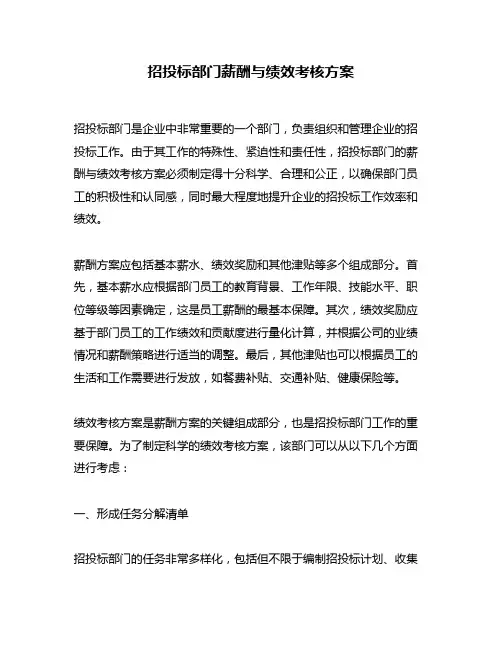 招投标部门薪酬与绩效考核方案

招投标部门是企业中非常重要的一个部门，负责组织和管理企业的招投标工作。由于其工作的特殊性、紧迫性和责任性，招投标部门的薪酬与绩效考核方案必须制定得十分科学、合理和公正，以确保部门员工的积极性和认同感，同时最大程度地提升企业的招投标工作效率和绩效。

薪酬方案应包括基本薪水、绩效奖励和其他津贴等多个组成部分。首先，基本薪水应根据部门员工的教育背景、工作年限、技能水平、职位等级等因素确定，这是员工薪酬的最基本保障。其次，绩效奖励应基于部门员工的工作绩效和贡献度进行量化计算，并根据公司的业绩情况和薪酬策略进行适当的调整。最后，其他津贴也可以根据员工的生活和工作需要进行发放，如餐费补贴、交通补贴、健康保险等。

绩效考核方案是薪酬方案的关键组成部分，也是招投标部门工作的重要保障。为了制定科学的绩效考核方案，该部门可以从以下几个方面进行考虑：

一、形成任务分解清单

招投标部门的任务非常多样化，包括但不限于编制招投标计划、收集